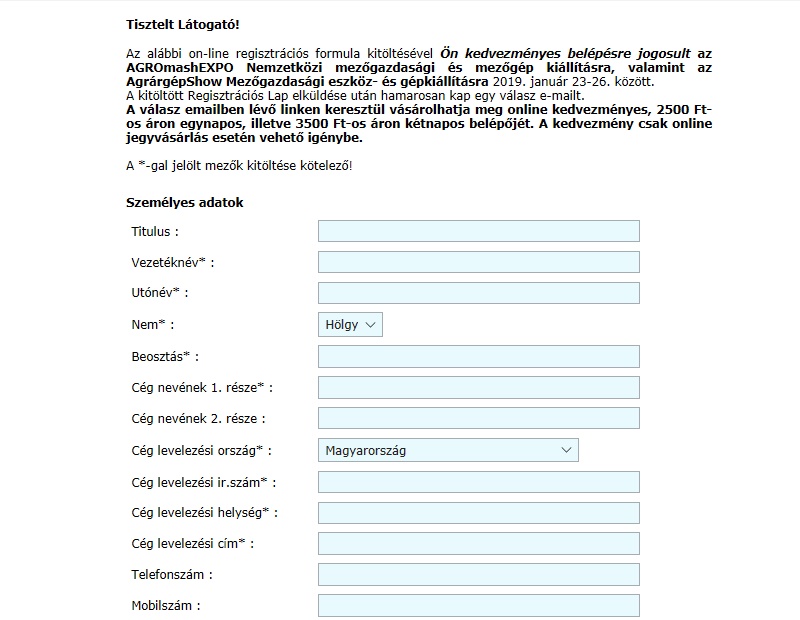 Tisztelt Látogató!

Az alábbi on-line regisztrációs formula kitöltésével Ön kedvezményes belépésre jogosult az AGROmashEXPO Nemzetközi mezőgazdasági és mezőgép kiállításra, valamint az AgrárgépShow Mezőgazdasági eszköz- és gépkiállításra 2019. január 23-26. között.
A kitöltött Regisztrációs Lap elküldése után hamarosan kap egy válasz e-mailt.
A válasz emailben lévő linken keresztül vásárolhatja meg online kedvezményes, 2500 Ft-os áron egynapos, illetve 3500 Ft-os áron kétnapos belépőjét. A kedvezmény csak online jegyvásárlás esetén vehető igénybe.

A *-gal jelölt mezők kitöltése kötelező!

Személyes adatok

Titulus :

Vezetéknév* :

Utónév* :

Nem* : Hölgy

Beosztás* :

Cég nevének 1. része* :

Cég nevének 2. része :

Cég levelezési ország* : Magyarország

Cég levelezési ir.szám* :

Cég levelezési helység* :

Cég levelezési cím* :

Telefonszám :

Mobilszám :